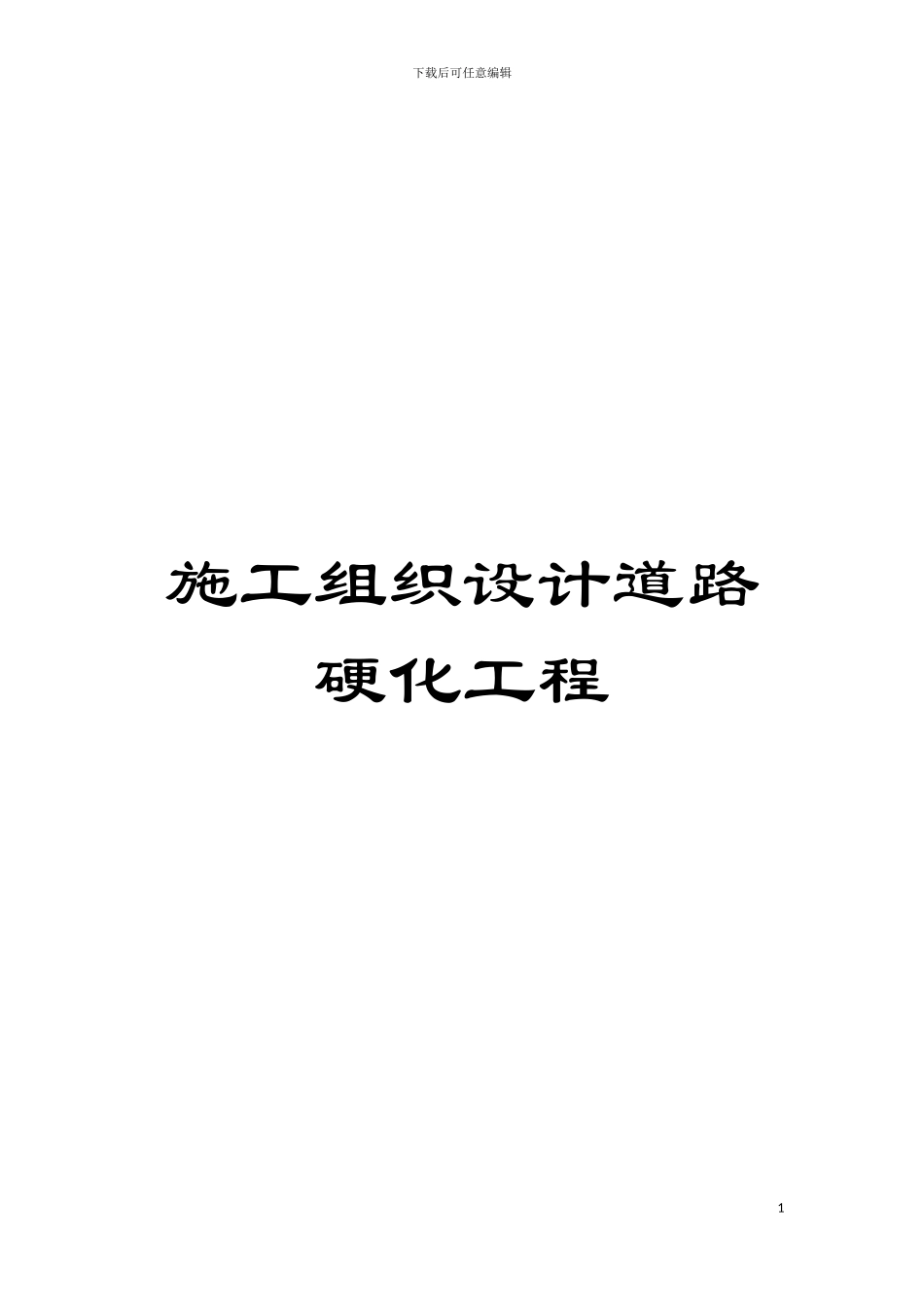 下载后可任意编辑

施工组织设计道路硬化工程

1